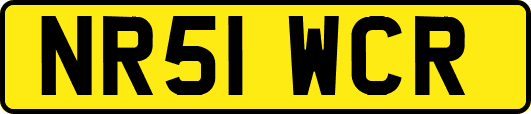 NR51 WCR